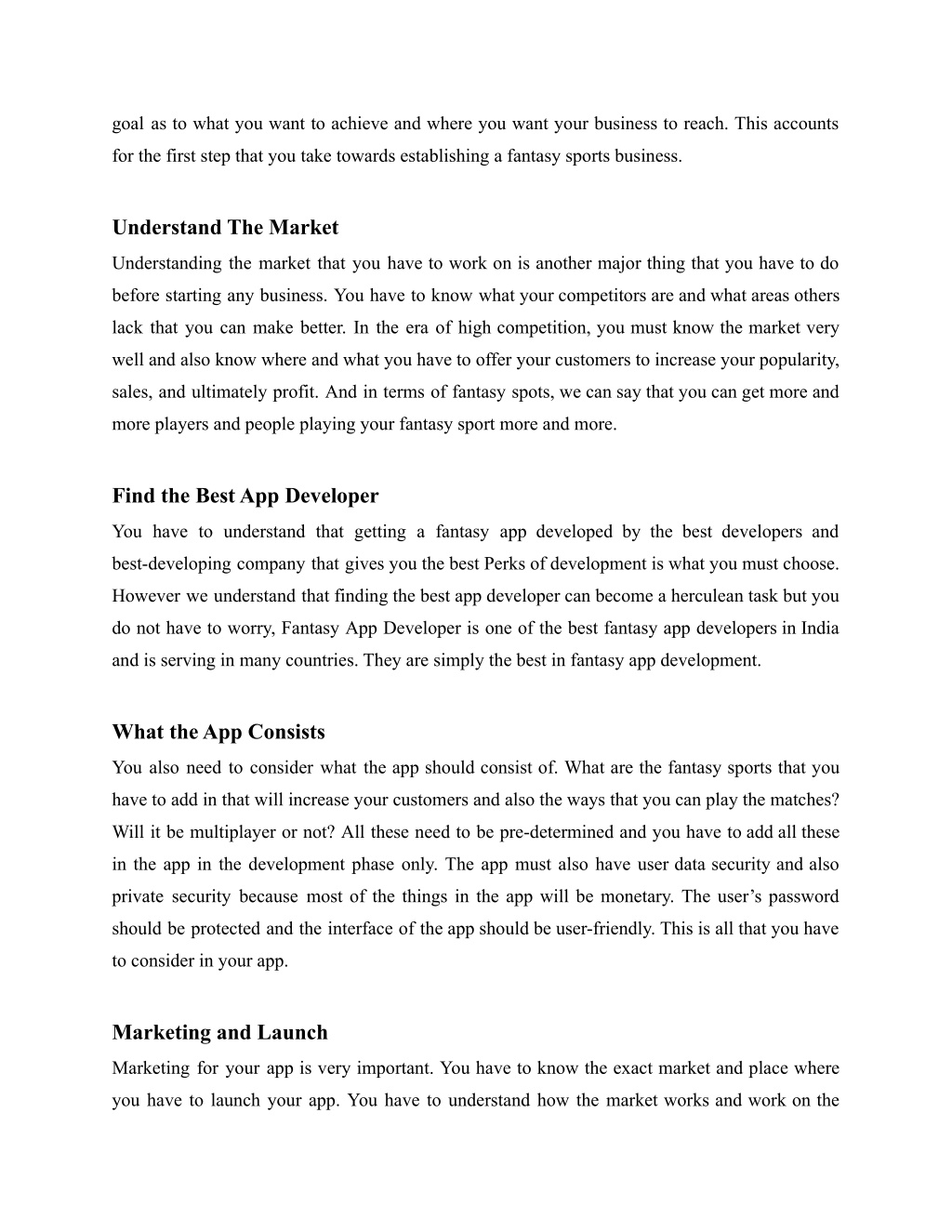 goal as to what you want to achieve and where you want your business to reach. This accounts for the first step that you take towards establishing a fantasy sports business.

Understand The Market

Understanding the market that you have to work on is another major thing that you have to do before starting any business. You have to know what your competitors are and what areas others lack that you can make better. In the era of high competition, you must know the market very well and also know where and what you have to offer your customers to increase your popularity, sales, and ultimately profit. And in terms of fantasy spots, we can say that you can get more and more players and people playing your fantasy sport more and more.

Find the Best App Developer

You have to understand that getting a fantasy app developed by the best developers and best-developing company that gives you the best Perks of development is what you must choose. However we understand that finding the best app developer can become a herculean task but you do not have to worry, Fantasy App Developer is one of the best fantasy app developers in India and is serving in many countries. They are simply the best in fantasy app development.

What the App Consists

You also need to consider what the app should consist of. What are the fantasy sports that you have to add in that will increase your customers and also the ways that you can play the matches? Will it be multiplayer or not? All these need to be pre-determined and you have to add all these in the app in the development phase only. The app must also have user data security and also private security because most of the things in the app will be monetary. The user’s password should be protected and the interface of the app should be user-friendly. This is all that you have to consider in your app.

Marketing and Launch

Marketing for your app is very important. You have to know the exact market and place where you have to launch your app. You have to understand how the market works and work on the